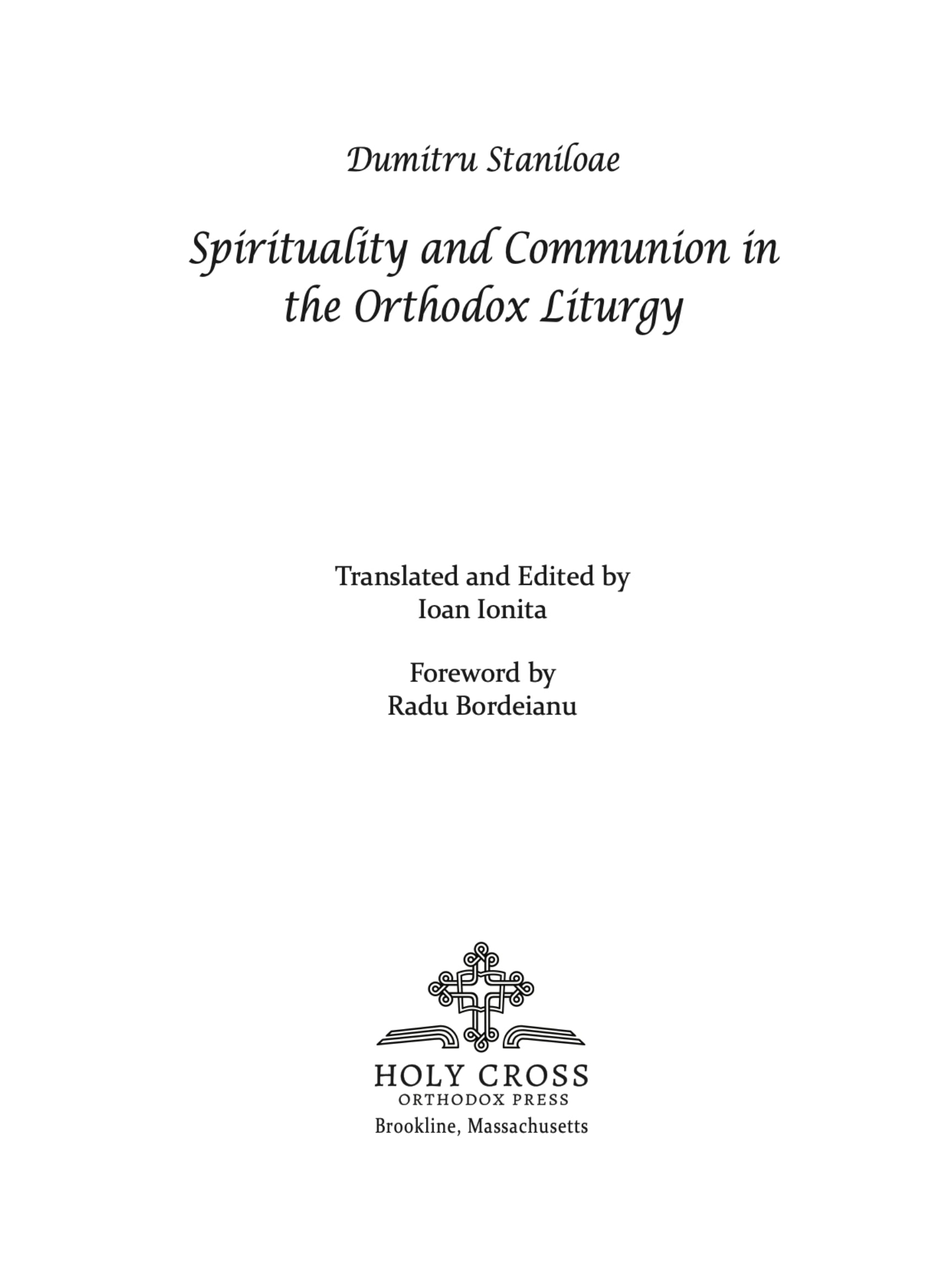 Dumitru Staniloae

Spirituality and Communion in the Orthodox Liturgy

Translated and Edited by
Ioan Ionita

Foreword by
Radu Bordeianu

HOLY CROSS
ORTHODOX PRESS
Brookline, Massachusetts